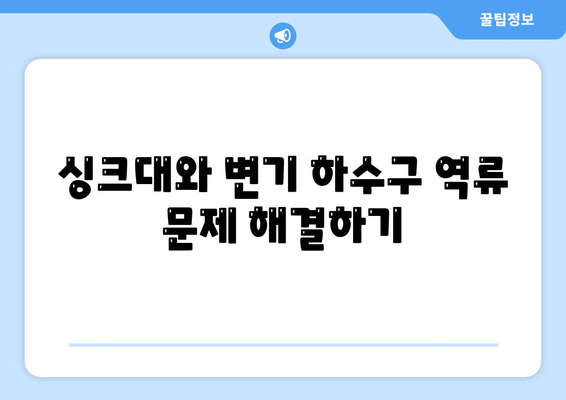 꿀팁정보

싱크대와 변기 하수구 역류 문제 해결하기